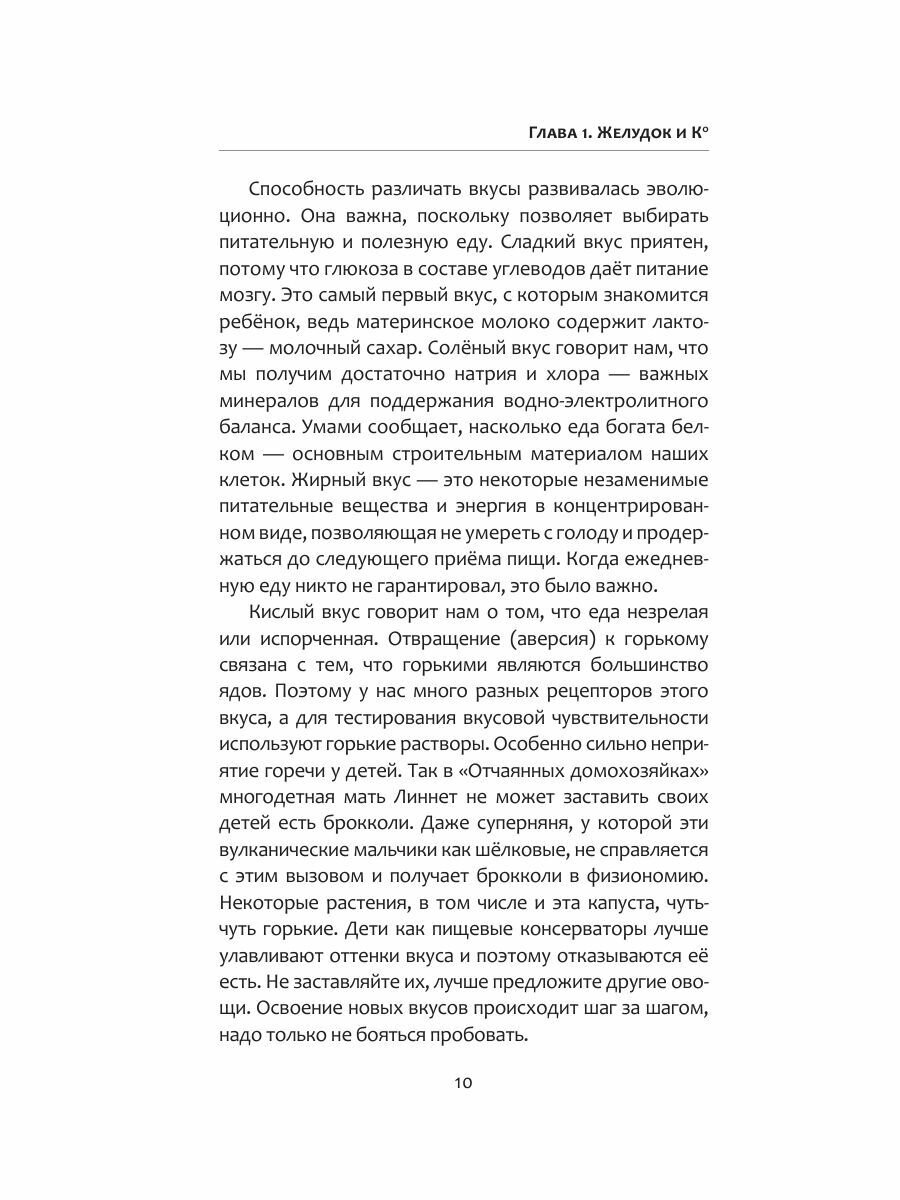 Глава 1. Желудок и К°

Способность различать вкусы развивалась эволюционно. Она важна, поскольку позволяет выбирать питательную и полезную еду. Сладкий вкус приятен, потому что глюкоза в составе углеводов даёт питание мозгу. Это самый первый вкус, с которым знакомится ребёнок, ведь материнское молоко содержит лактозу — молочный сахар. Солёный вкус говорит нам, что мы получим достаточно натрия и хлора — важных минералов для поддержания водно-электролитного баланса. Умами сообщает, насколько еда богата белком — основным строительным материалом наших клеток. Жирный вкус — это некоторые незаменимые питательные вещества и энергия в концентрированном виде, позволяющая не умереть с голоду и продержаться до следующего приёма пищи. Когда ежедневную еду никто не гарантировал, это было важно.

Кислый вкус говорит нам о том, что еда незрелая или испорченная. Отвращение (аверсия) к горькому связана с тем, что горькими являются большинство ядов. Поэтому у нас много разных рецепторов этого вкуса, а для тестирования вкусовой чувствительности используют горькие растворы. Особенно сильно неприятие горечи у детей. Так в «Отчаянных домохозяйках» многодетная мать Линнет не может заставить своих детей есть брокколи. Даже суперняня, у которой эти вулканические мальчики как шёлковые, не справляется с этим вызовом и получает брокколи в физиономию. Некоторые растения, в том числе и эта капуста, чуть-чуть горькие. Дети как пищевые консерваторы лучше улавливают оттенки вкуса и поэтому отказываются её есть. Не заставляйте их, лучше предложите другие овощи. Освоение новых вкусов происходит шаг за шагом, надо только не бояться пробовать.

10